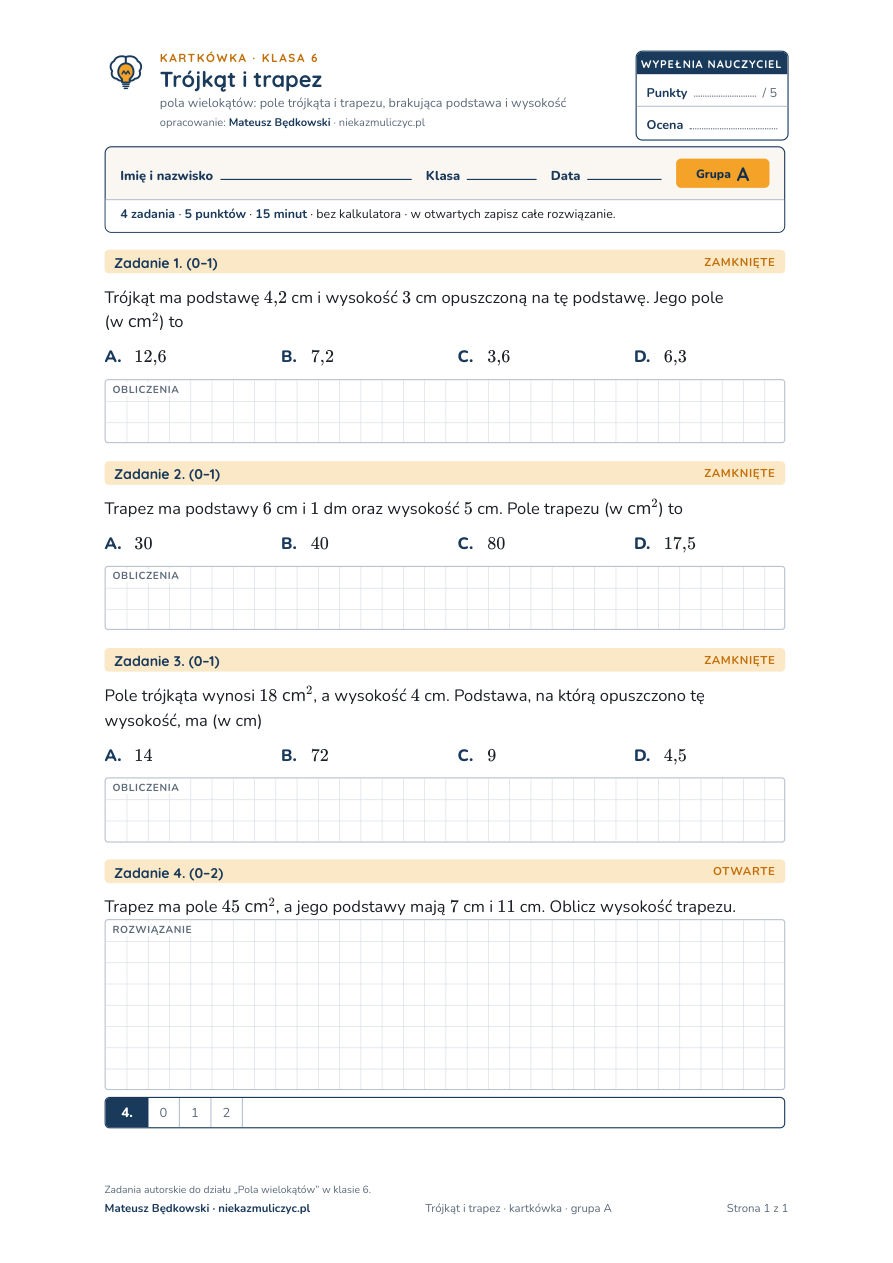 KARTKÓWKA · KLASA 6
Trójkąt i trapez
pola wielokątów: pole trójkąta i trapezu, brakująca podstawa i wysokość
opracowanie: Mateusz Będkowski · niekazmuliczyc.pl

WYPEŁNIA NAUCZYCIEL
Punkty ____ / 5
Ocena ____

Imię i nazwisko ____ Klasa ____ Data ____ Grupa A

4 zadania · 5 punktów · 15 minut · bez kalkulatora · w otwartych zapisz całe rozwiązanie.

Zadanie 1. (0–1) ZAMKNIĘTE

Trójkąt ma podstawę $4{,}2$ cm i wysokość $3$ cm opuszczoną na tę podstawę. Jego pole (w $cm^2$) to

A. $12{,}6$ B. $7{,}2$ C. $3{,}6$ D. $6{,}3$

OBLICZENIA

Zadanie 2. (0–1) ZAMKNIĘTE

Trapez ma podstawy $6$ cm i $1$ dm oraz wysokość $5$ cm. Pole trapezu (w $cm^2$) to

A. $30$ B. $40$ C. $80$ D. $17{,}5$

OBLICZENIA

Zadanie 3. (0–1) ZAMKNIĘTE

Pole trójkąta wynosi $18$ $cm^2$, a wysokość $4$ cm. Podstawa, na którą opuszczono tę wysokość, ma (w cm)

A. $14$ B. $72$ C. $9$ D. $4{,}5$

OBLICZENIA

Zadanie 4. (0–2) OTWARTE

Trapez ma pole $45$ $cm^2$, a jego podstawy mają $7$ cm i $11$ cm. Oblicz wysokość trapezu.

ROZWIĄZANIE

4. 0 1 2

Zadania autorskie do działu „Pola wielokątów" w klasie 6.
Mateusz Będkowski · niekazmuliczyc.pl
Trójkąt i trapez · kartkówka · grupa A
Strona 1 z 1